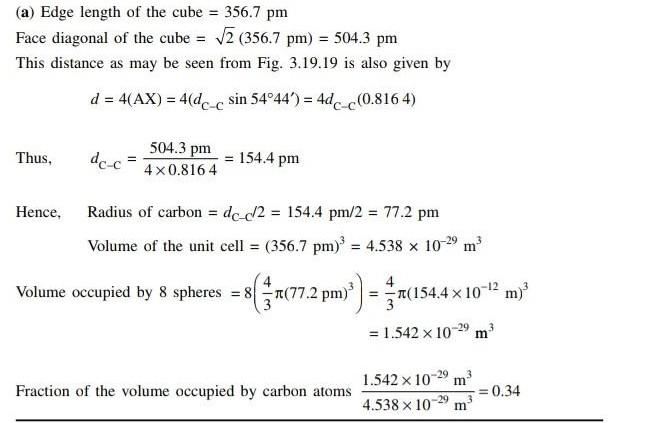 (a) Edge length of the cube = 356.7 pm

Face diagonal of the cube = $\sqrt{2}$ (356.7 pm) = 504.3 pm

This distance as may be seen from Fig. 3.19.19 is also given by

$d = 4(\text{AX}) = 4(d_{\text{C-C}} \sin 54°44') = 4d_{\text{C-C}}(0.816\,4)$

Thus, $d_{\text{C-C}} = \frac{504.3 \text{ pm}}{4 \times 0.816\,4} = 154.4 \text{ pm}$

Hence, Radius of carbon = $d_{\text{C-C}}/2$ = 154.4 pm/2 = 77.2 pm

Volume of the unit cell = $(356.7 \text{ pm})^3 = 4.538 \times 10^{-29} \text{ m}^3$

Volume occupied by 8 spheres $= 8\left(\frac{4}{3}\pi(77.2 \text{ pm})^3\right) = \frac{4}{3}\pi(154.4 \times 10^{-12} \text{ m})^3$

$= 1.542 \times 10^{-29} \text{ m}^3$

Fraction of the volume occupied by carbon atoms $\frac{1.542 \times 10^{-29} \text{ m}^3}{4.538 \times 10^{-29} \text{ m}^3} = 0.34$